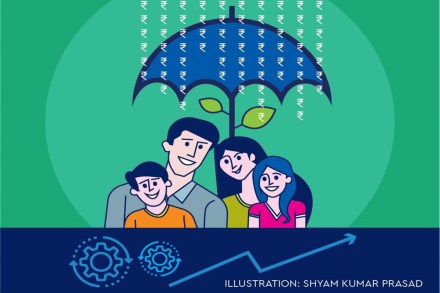 ILLUSTRATION: SHYAM KUMAR PRASAD